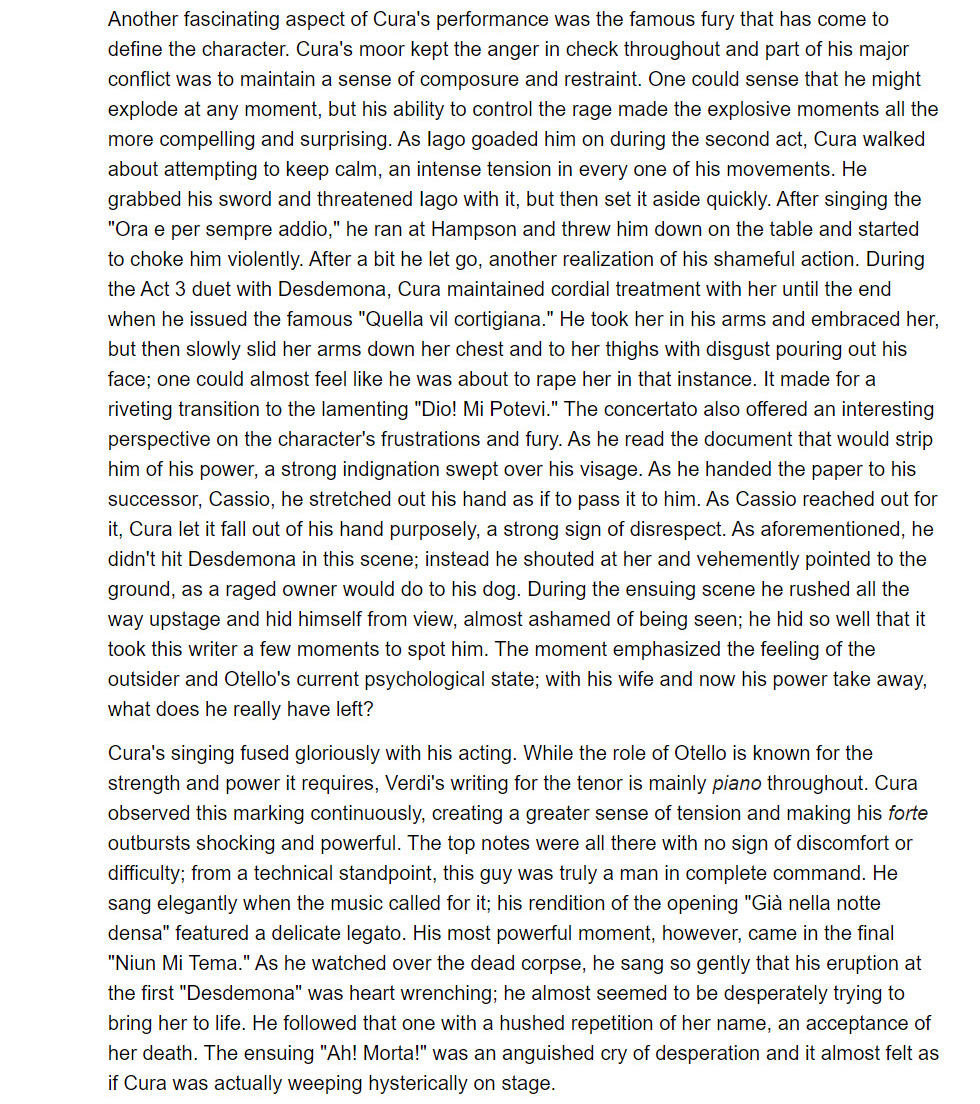 Another fascinating aspect of Cura's performance was the famous fury that has come to define the character. Cura's moor kept the anger in check throughout and part of his major conflict was to maintain a sense of composure and restraint. One could sense that he might explode at any moment, but his ability to control the rage made the explosive moments all the more compelling and surprising. As Iago goaded him on during the second act, Cura walked about attempting to keep calm, an intense tension in every one of his movements. He grabbed his sword and threatened Iago with it, but then set it aside quickly. After singing the "Ora e per sempre addio," he ran at Hampson and threw him down on the table and started to choke him violently. After a bit he let go, another realization of his shameful action. During the Act 3 duet with Desdemona, Cura maintained cordial treatment with her until the end when he issued the famous "Quella vil cortigiana." He took her in his arms and embraced her, but then slowly slid her arms down her chest and to her thighs with disgust pouring out his face; one could almost feel like he was about to rape her in that instance. It made for a riveting transition to the lamenting "Dio! Mi Potevi." The concertato also offered an interesting perspective on the character's frustrations and fury. As he read the document that would strip him of his power, a strong indignation swept over his visage. As he handed the paper to his successor, Cassio, he stretched out his hand as if to pass it to him. As Cassio reached out for it, Cura let it fall out of his hand purposely, a strong sign of disrespect. As aforementioned, he didn't hit Desdemona in this scene; instead he shouted at her and vehemently pointed to the ground, as a raged owner would do to his dog. During the ensuing scene he rushed all the way upstage and hid himself from view, almost ashamed of being seen; he hid so well that it took this writer a few moments to spot him. The moment emphasized the feeling of the outsider and Otello's current psychological state; with his wife and now his power take away, what does he really have left?

Cura's singing fused gloriously with his acting. While the role of Otello is known for the strength and power it requires, Verdi's writing for the tenor is mainly piano throughout. Cura observed this marking continuously, creating a greater sense of tension and making his forte outbursts shocking and powerful. The top notes were all there with no sign of discomfort or difficulty; from a technical standpoint, this guy was truly a man in complete command. He sang elegantly when the music called for it; his rendition of the opening "Già nella notte densa" featured a delicate legato. His most powerful moment, however, came in the final "Niun Mi Tema." As he watched over the dead corpse, he sang so gently that his eruption at the first "Desdemona" was heart wrenching; he almost seemed to be desperately trying to bring her to life. He followed that one with a hushed repetition of her name, an acceptance of her death. The ensuing "Ah! Morta!" was an anguished cry of desperation and it almost felt as if Cura was actually weeping hysterically on stage.